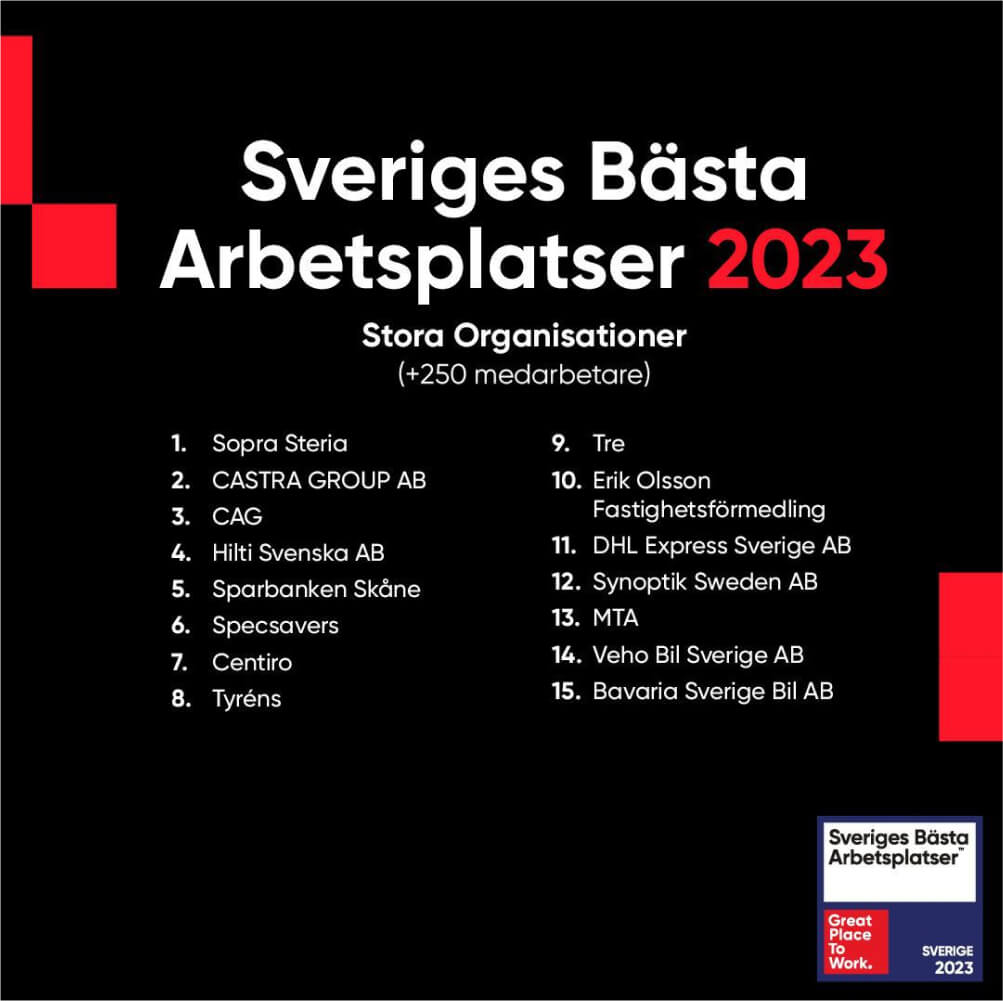 Sveriges Bästa Arbetsplatser 2023

Stora Organisationer
(+250 medarbetare)

1. Sopra Steria
2. CASTRA GROUP AB
3. CAG
4. Hilti Svenska AB
5. Sparbanken Skåne
6. Specsavers
7. Centiro
8. Tyréns

9. Tre
10. Erik Olsson Fastighetsförmedling
11. DHL Express Sverige AB
12. Synoptik Sweden AB
13. MTA
14. Veho Bil Sverige AB
15. Bavaria Sverige Bil AB

Sveriges Bästa Arbetsplatser™
Great Place To Work.
SVERIGE 2023